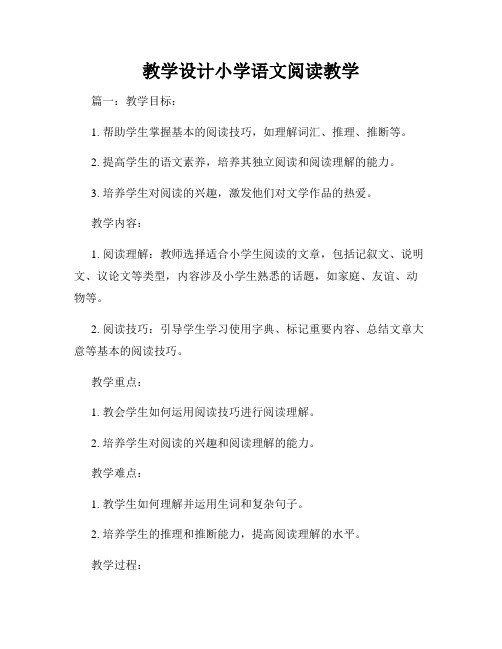 教学设计小学语文阅读教学

篇一：教学目标：

1. 帮助学生掌握基本的阅读技巧，如理解词汇、推理、推断等。

2. 提高学生的语文素养，培养其独立阅读和阅读理解的能力。

3. 培养学生对阅读的兴趣，激发他们对文学作品的热爱。

教学内容：

1. 阅读理解：教师选择适合小学生阅读的文章，包括记叙文、说明文、议论文等类型，内容涉及小学生熟悉的话题，如家庭、友谊、动物等。

2. 阅读技巧：引导学生学习使用字典、标记重要内容、总结文章大意等基本的阅读技巧。

教学重点：

1. 教会学生如何运用阅读技巧进行阅读理解。

2. 培养学生对阅读的兴趣和阅读理解的能力。

教学难点：

1. 教学生如何理解并运用生词和复杂句子。

2. 培养学生的推理和推断能力，提高阅读理解的水平。

教学过程：